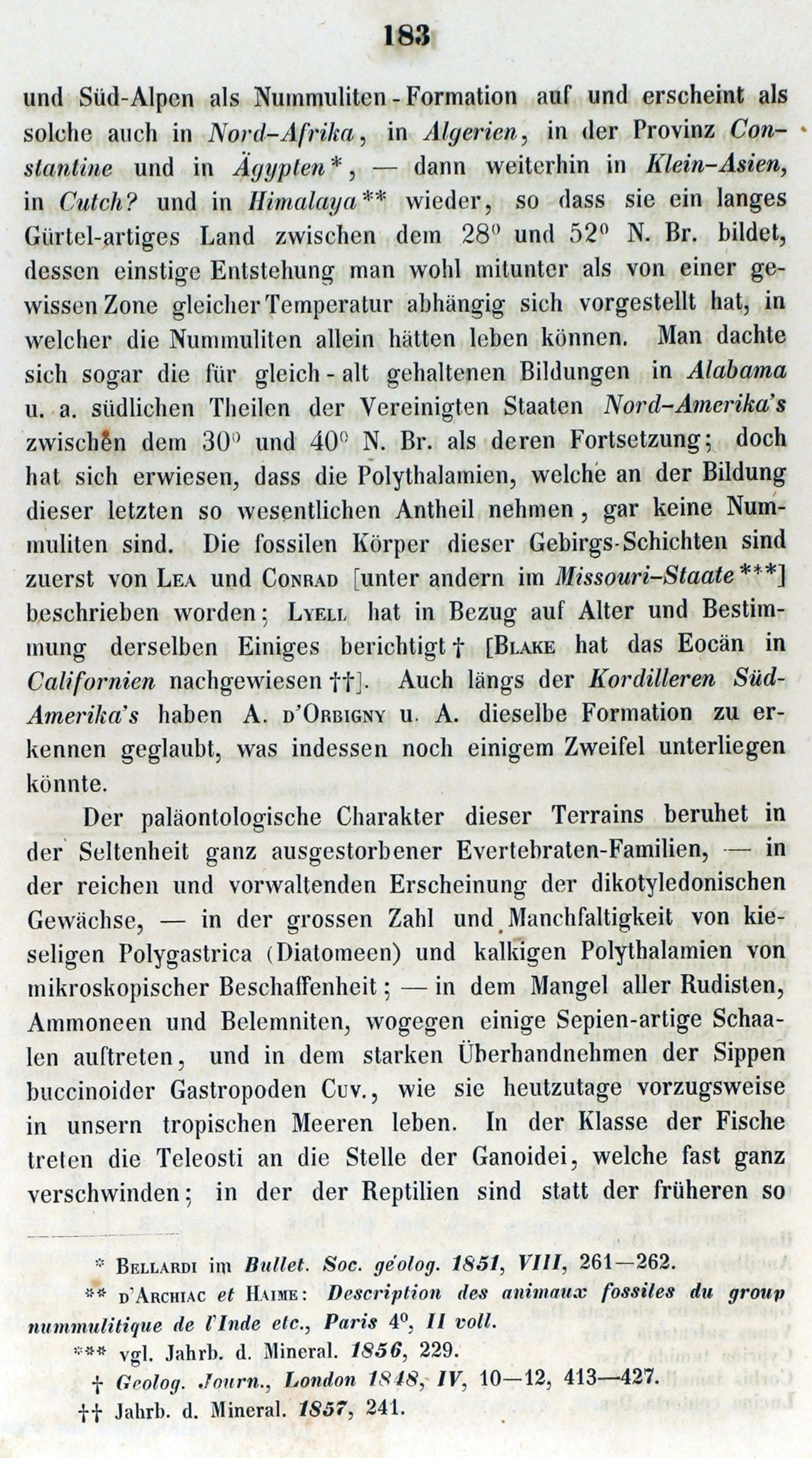 183

und Süd-Alpen als Nummuliten-Formation auf und erscheint als solche auch in Nord-Afrika, in Algerien, in der Provinz Constantine und in Ägypten*, — dann weiterhin in Klein-Asien, in Cutch? und in Himalaya** wieder, so dass sie ein langes Gürtel-artiges Land zwischen dem 28° und 52° N. Br. bildet, dessen einstige Entstehung man wohl mitunter als von einer gewissen Zone gleicher Temperatur abhängig sich vorgestellt hat, in welcher die Nummuliten allein hätten leben können. Man dachte sich sogar die für gleich-alt gehaltenen Bildungen in Alabama u. a. südlichen Theilen der Vereinigten Staaten Nord-Amerika's zwischen dem 30° und 40° N. Br. als deren Fortsetzung; doch hat sich erwiesen, dass die Polythalamien, welche an der Bildung dieser letzten so wesentlichen Antheil nehmen, gar keine Nummuliten sind. Die fossilen Körper dieser Gebirgs-Schichten sind zuerst von Lea und Conrad [unter andern im Missouri-Staate***] beschrieben worden; Lyell hat in Bezug auf Alter und Bestimmung derselben Einiges berichtigt † [Blake hat das Eocän in Californien nachgewiesen ††]. Auch längs der Kordilleren Süd-Amerika's haben A. d'Orbigny u. A. dieselbe Formation zu erkennen geglaubt, was indessen noch einigem Zweifel unterliegen könnte.

Der paläontologische Charakter dieser Terrains beruhet in der Seltenheit ganz ausgestorbener Evertebraten-Familien, — in der reichen und vorwaltenden Erscheinung der dikotyledonischen Gewächse, — in der grossen Zahl und Manchfaltigkeit von kieseligen Polygastrica (Diatomeen) und kalkigen Polythalamien von mikroskopischer Beschaffenheit; — in dem Mangel aller Rudisten, Ammoneen und Belemniten, wogegen einige Sepien-artige Schaalen auftreten, und in dem starken Überhandnehmen der Sippen buccinoider Gastropoden Cuv., wie sie heutzutage vorzugsweise in unsern tropischen Meeren leben. In der Klasse der Fische treten die Teleosti an die Stelle der Ganoidei, welche fast ganz verschwinden; in der der Reptilien sind statt der früheren so

* Bellardi im Bullet. Soc. géolog. 1851, VIII, 261—262.

** d'Archiac et Haime: Description des animaux fossiles du group nummulitique de l'Inde etc., Paris 4°, II voll.

*** vgl. Jahrb. d. Mineral. 1856, 229.

† Geolog. Journ., London 1848, IV, 10—12, 413—427.

†† Jahrb. d. Mineral. 1857, 241.